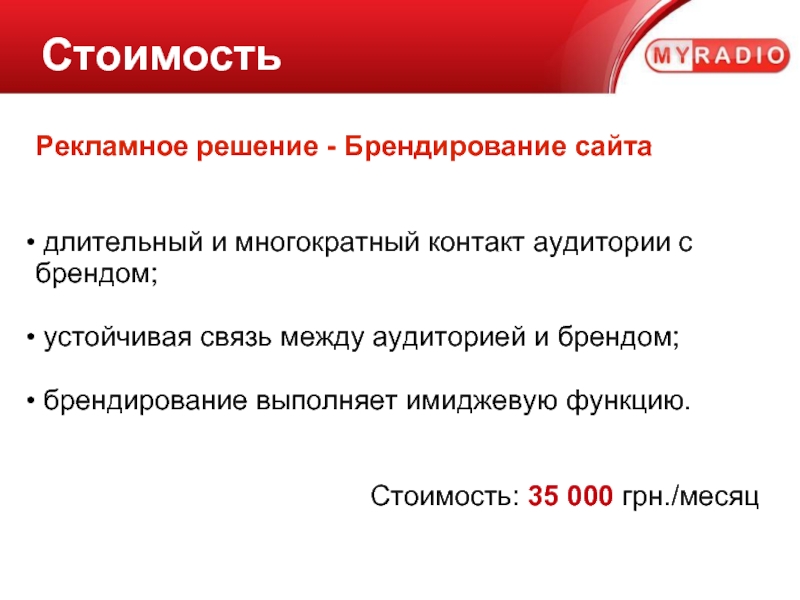 Стоимость

MYRADIO

Рекламное решение - Брендирование сайта

• длительный и многократный контакт аудитории с брендом;

• устойчивая связь между аудиторией и брендом;

• брендирование выполняет имиджевую функцию.

Стоимость: 35 000 грн./месяц